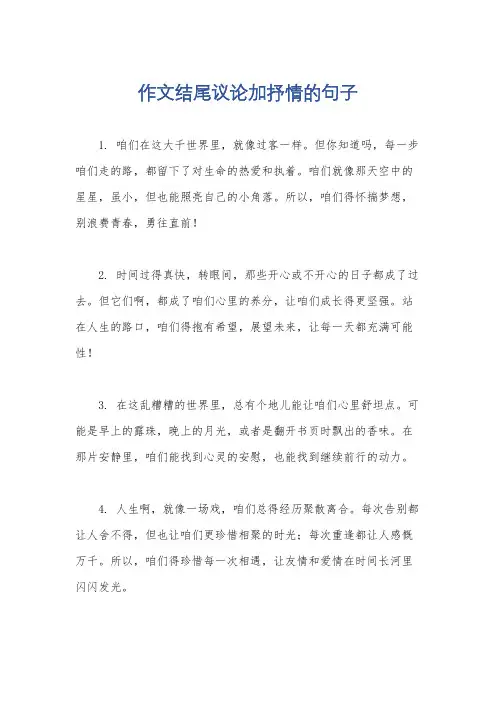 作文结尾议论加抒情的句子

1. 咱们在这大千世界里，就像过客一样。但你知道吗，每一步咱们走的路，都留下了对生命的热爱和执着。咱们就像那天空中的星星，虽小，但也能照亮自己的小角落。所以，咱们得怀揣梦想，别浪费青春，勇往直前！

2. 时间过得真快，转眼间，那些开心或不开心的日子都成了过去。但它们啊，都成了咱们心里的养分，让咱们成长得更坚强。站在人生的路口，咱们得抱有希望，展望未来，让每一天都充满可能性！

3. 在这乱糟糟的世界里，总有个地儿能让咱们心里舒坦点。可能是早上的露珠，晚上的月光，或者是翻开书页时飘出的香味。在那片安静里，咱们能找到心灵的安慰，也能找到继续前行的动力。

4. 人生啊，就像一场戏，咱们总得经历聚散离合。每次告别都让人舍不得，但也让咱们更珍惜相聚的时光；每次重逢都让人感慨万千。所以，咱们得珍惜每一次相遇，让友情和爱情在时间长河里闪闪发光。